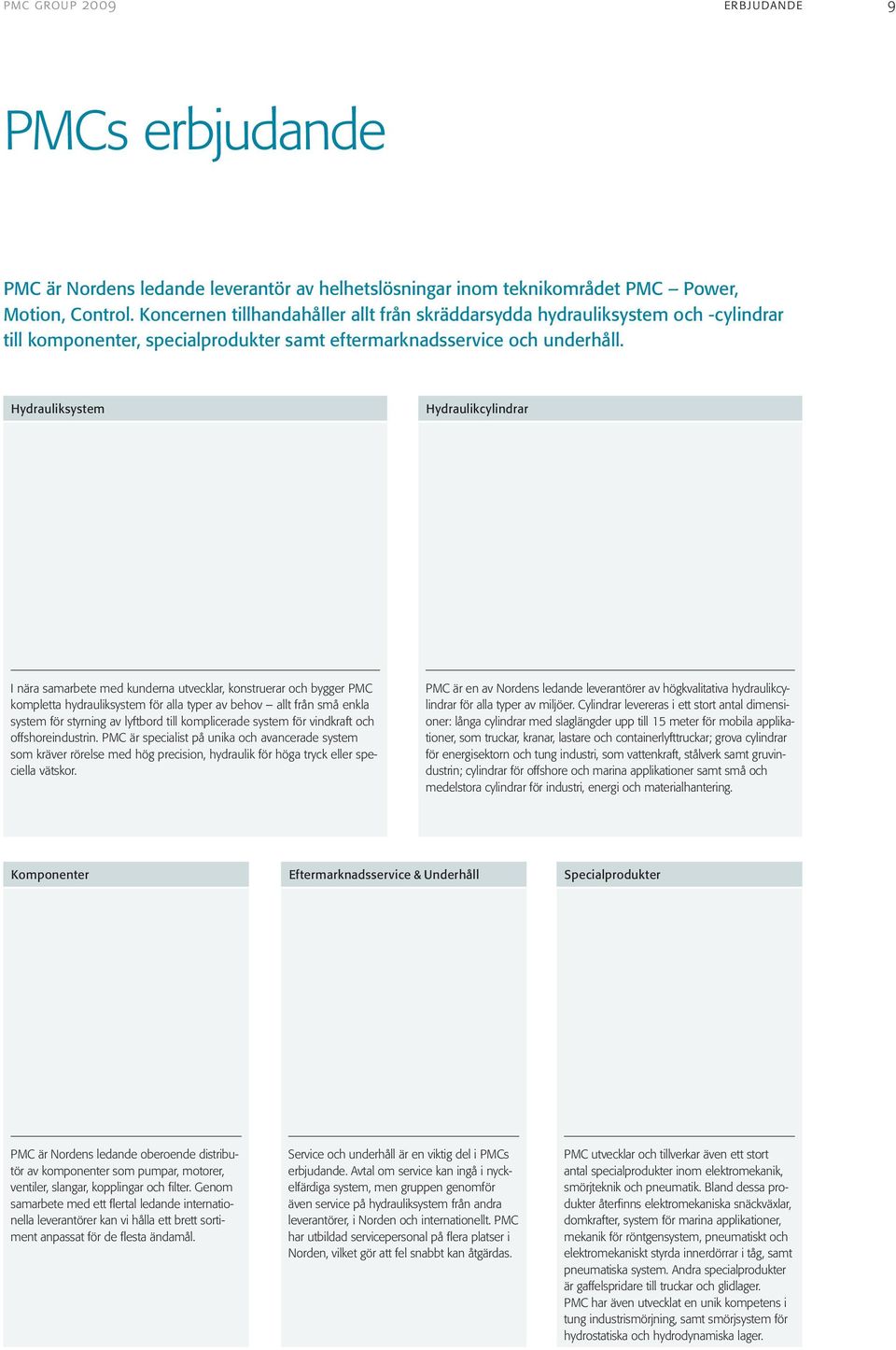 PMC GROUP 2009

ERBJUDANDE

9

PMCs erbjudande

PMC är Nordens ledande leverantör av helhetslösningar inom teknikområdet PMC – Power, Motion, Control. Koncernen tillhandahåller allt från skräddarsydda hydrauliksystem och -cylindrar till komponenter, specialprodukter samt eftermarknadsservice och underhåll.

Hydrauliksystem

I nära samarbete med kunderna utvecklar, konstruerar och bygger PMC kompletta hydrauliksystem för alla typer av behov – allt från små enkla system för styrning av lyftbord till komplicerade system för vindkraft och offshoreindustrin. PMC är specialist på unika och avancerade system som kräver rörelse med hög precision, hydraulik för höga tryck eller speciella vätskor.

Hydraulikcylindrar

PMC är en av Nordens ledande leverantörer av högkvalitativa hydraulikcylindrar för alla typer av miljöer. Cylindrar levereras i ett stort antal dimensioner: långa cylindrar med slaglängder upp till 15 meter för mobila applikationer, som truckar, kranar, lastare och containerlyfttruckar; grova cylindrar för energisektorn och tung industri, som vattenkraft, stålverk samt gruvindustrin; cylindrar för offshore och marina applikationer samt små och medelstora cylindrar för industri, energi och materialhantering.

Komponenter

PMC är Nordens ledande oberoende distributör av komponenter som pumpar, motorer, ventiler, slangar, kopplingar och filter. Genom samarbete med ett flertal ledande internationella leverantörer kan vi hålla ett brett sortiment anpassat för de flesta ändamål.

Eftermarknadsservice & Underhåll

Service och underhåll är en viktig del i PMCs erbjudande. Avtal om service kan ingå i nyckelfärdiga system, men gruppen genomför även service på hydrauliksystem från andra leverantörer, i Norden och internationellt. PMC har utbildad servicepersonal på flera platser i Norden, vilket gör att fel snabbt kan åtgärdas.

Specialprodukter

PMC utvecklar och tillverkar även ett stort antal specialprodukter inom elektromekanik, smörjteknik och pneumatik. Bland dessa produkter återfinns elektromekaniska snäckväxlar, domkrafter, system för marina applikationer, mekanik för röntgensystem, pneumatiskt och elektromekaniskt styrda innerdörrar i tåg, samt pneumatiska system. Andra specialprodukter är gaffelspridare till truckar och glidlager.
PMC har även utvecklat en unik kompetens i tung industrismörjning, samt smörjsystem för hydrostatiska och hydrodynamiska lager.